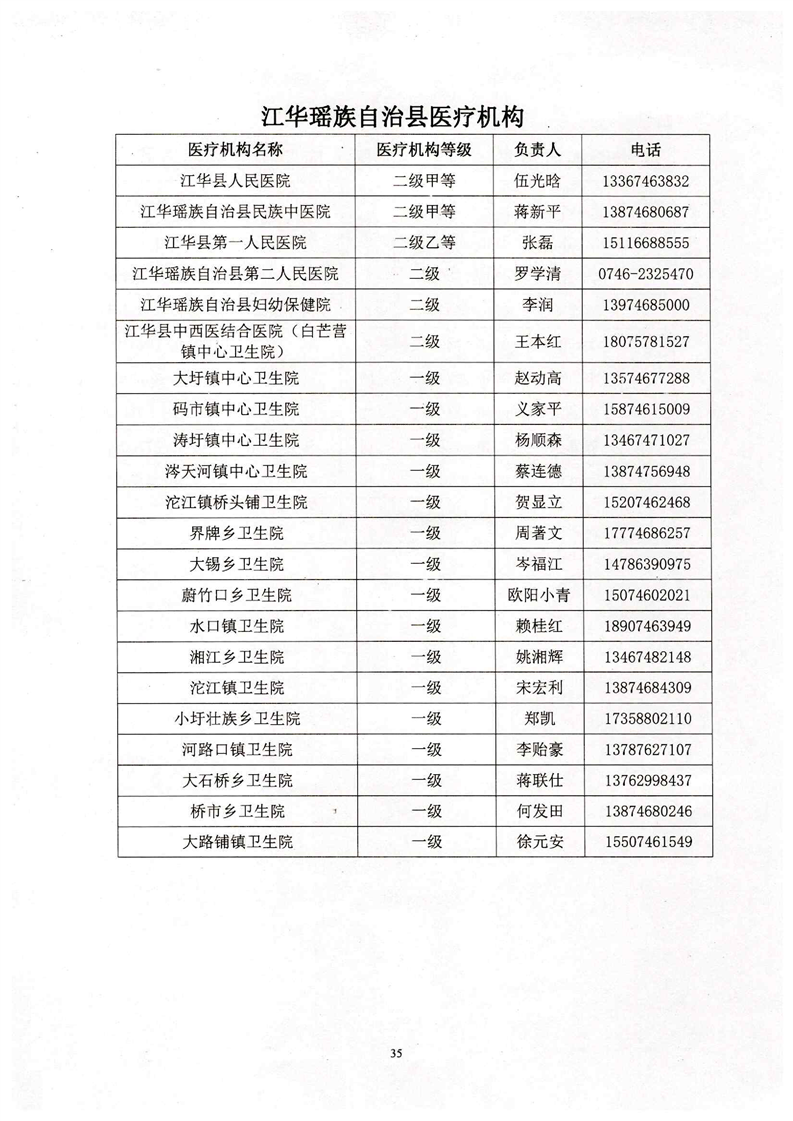 江华瑶族自治县医疗机构

| 医疗机构名称 | 医疗机构等级 | 负责人 | 电话 |
|---|---|---|---|
| 江华县人民医院 | 二级甲等 | 伍光晗 | 13367463832 |
| 江华瑶族自治县民族中医院 | 二级甲等 | 蒋新平 | 13874680687 |
| 江华县第一人民医院 | 二级乙等 | 张磊 | 15116688555 |
| 江华瑶族自治县第二人民医院 | 二级 | 罗学清 | 0746-2325470 |
| 江华瑶族自治县妇幼保健院 | 二级 | 李润 | 13974685000 |
| 江华县中西医结合医院（白芒营镇中心卫生院） | 二级 | 王本红 | 18075781527 |
| 大圩镇中心卫生院 | 一级 | 赵动高 | 13574677288 |
| 码市镇中心卫生院 | 一级 | 义家平 | 15874615009 |
| 涛圩镇中心卫生院 | 一级 | 杨顺森 | 13467471027 |
| 涔天河镇中心卫生院 | 一级 | 蔡连德 | 13874756948 |
| 沱江镇桥头铺卫生院 | 一级 | 贺显立 | 15207462468 |
| 界牌乡卫生院 | 一级 | 周著文 | 17774686257 |
| 大锡乡卫生院 | 一级 | 岑福江 | 14786390975 |
| 蔚竹口乡卫生院 | 一级 | 欧阳小青 | 15074602021 |
| 水口镇卫生院 | 一级 | 赖桂红 | 18907463949 |
| 湘江乡卫生院 | 一级 | 姚湘辉 | 13467482148 |
| 沱江镇卫生院 | 一级 | 宋宏利 | 13874684309 |
| 小圩壮族乡卫生院 | 一级 | 郑凯 | 17358802110 |
| 河路口镇卫生院 | 一级 | 李贻豪 | 13787627107 |
| 大石桥乡卫生院 | 一级 | 蒋联仕 | 13762998437 |
| 桥市乡卫生院 | 一级 | 何发田 | 13874680246 |
| 大路铺镇卫生院 | 一级 | 徐元安 | 15507461549 |

35